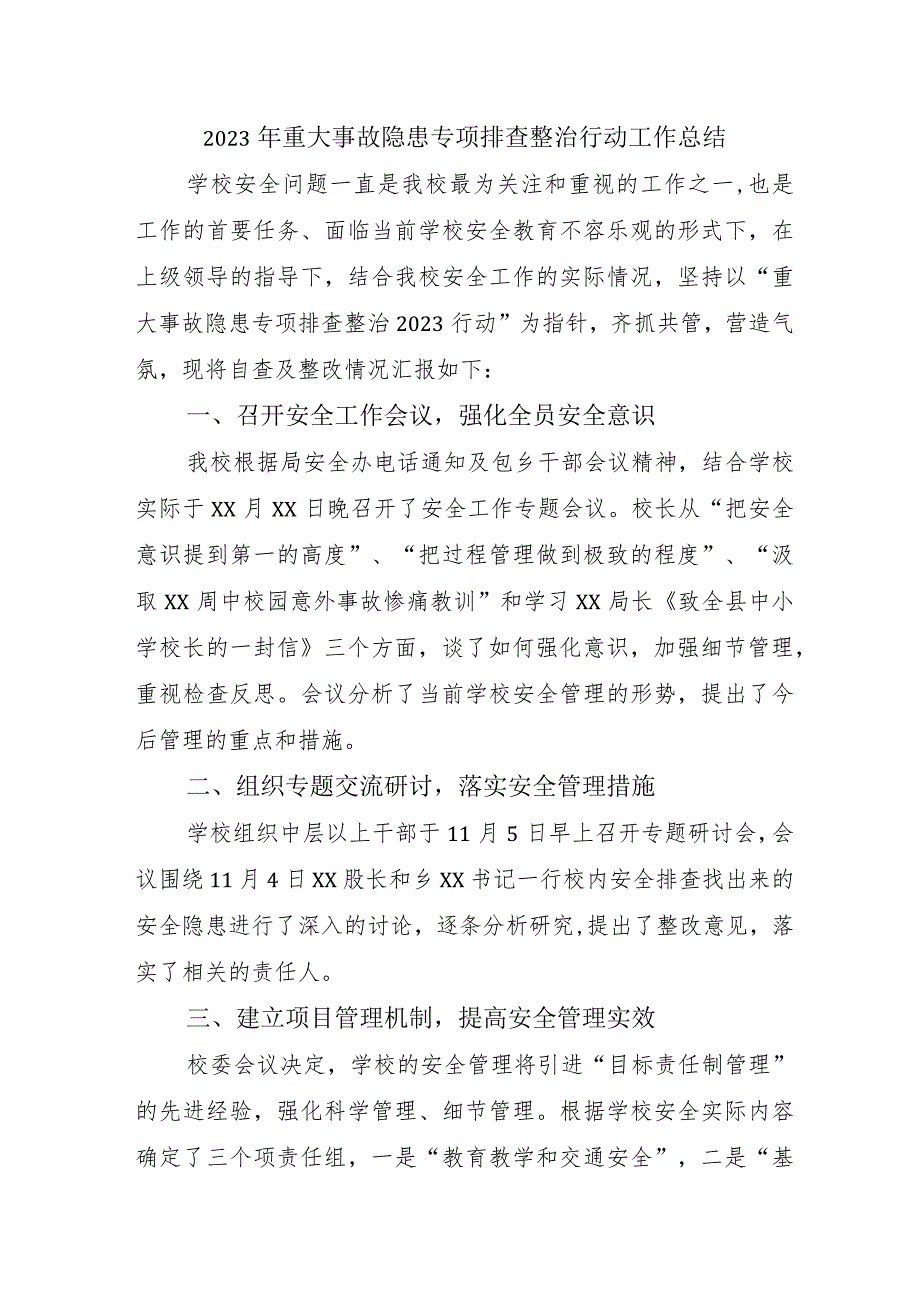 2023年重大事故隐患专项排查整治行动工作总结

学校安全问题一直是我校最为关注和重视的工作之一，也是工作的首要任务、面临当前学校安全教育不容乐观的形式下，在上级领导的指导下，结合我校安全工作的实际情况，坚持以“重大事故隐患专项排查整治2023行动”为指针，齐抓共管，营造气氛，现将自查及整改情况汇报如下：

一、召开安全工作会议，强化全员安全意识

我校根据局安全办电话通知及包乡干部会议精神，结合学校实际于XX月XX日晚召开了安全工作专题会议。校长从“把安全意识提到第一的高度”、“把过程管理做到极致的程度”、“汲取XX周中校园意外事故惨痛教训”和学习XX局长《致全县中小学校长的一封信》三个方面，谈了如何强化意识，加强细节管理，重视检查反思。会议分析了当前学校安全管理的形势，提出了今后管理的重点和措施。

二、组织专题交流研讨，落实安全管理措施

学校组织中层以上干部于11月5日早上召开专题研讨会，会议围绕11月4日XX股长和乡XX书记一行校内安全排查找出来的安全隐患进行了深入的讨论，逐条分析研究，提出了整改意见，落实了相关的责任人。

三、建立项目管理机制，提高安全管理实效

校委会议决定，学校的安全管理将引进“目标责任制管理”的先进经验，强化科学管理、细节管理。根据学校安全实际内容确定了三个项责任组，一是“教育教学和交通安全”，二是“基